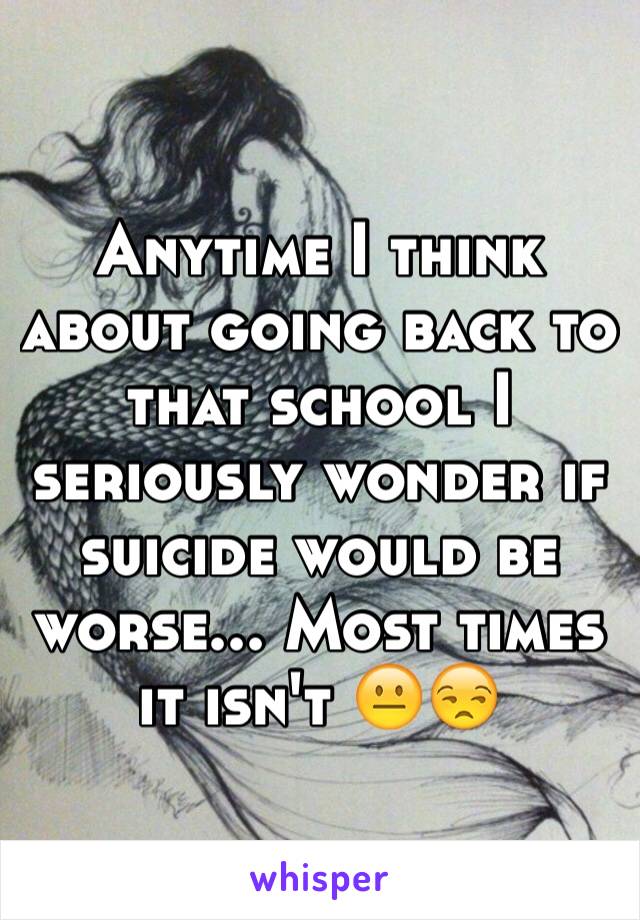 Anytime I think about going back to that school I seriously wonder if suicide would be worse... Most times it isn't 😐😒

whisper